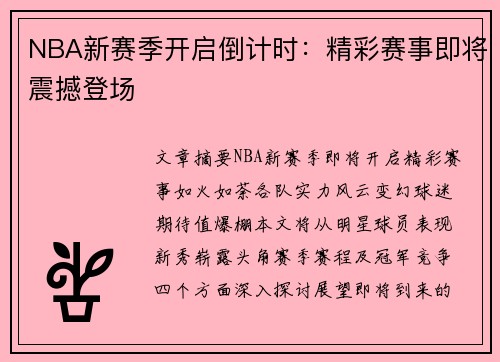 NBA新赛季开启倒计时：精彩赛事即将震撼登场

文章摘要NBA新赛季即将开启精彩赛事如火如荼各队实力风云变幻球迷期待值爆棚本文将从明星球员表现新秀崭露头角赛季赛程及冠军竞争四个方面深入探讨展望即将到来的